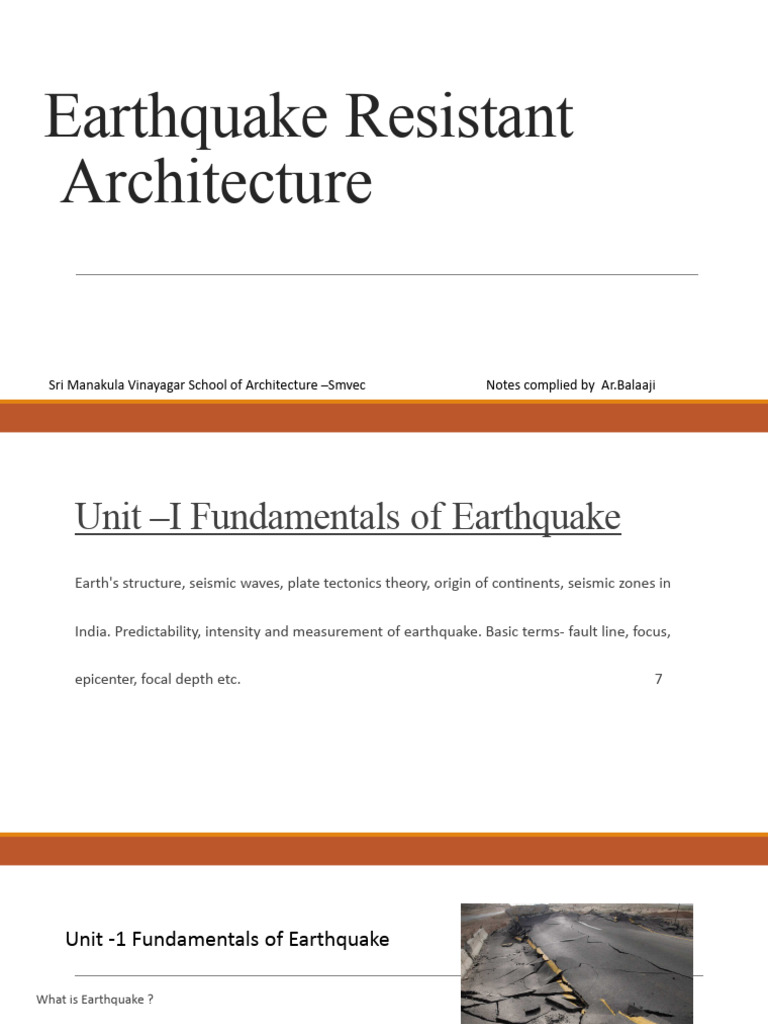 Earthquake Resistant Architecture

Sri Manakula Vinayagar School of Architecture –Smvec

Notes complied by Ar.Balaaji

Unit –I Fundamentals of Earthquake

Earth's structure, seismic waves, plate tectonics theory, origin of continents, seismic zones in India. Predictability, intensity and measurement of earthquake. Basic terms- fault line, focus, epicenter, focal depth etc. 7

Unit -1 Fundamentals of Earthquake

What is Earthquake ?